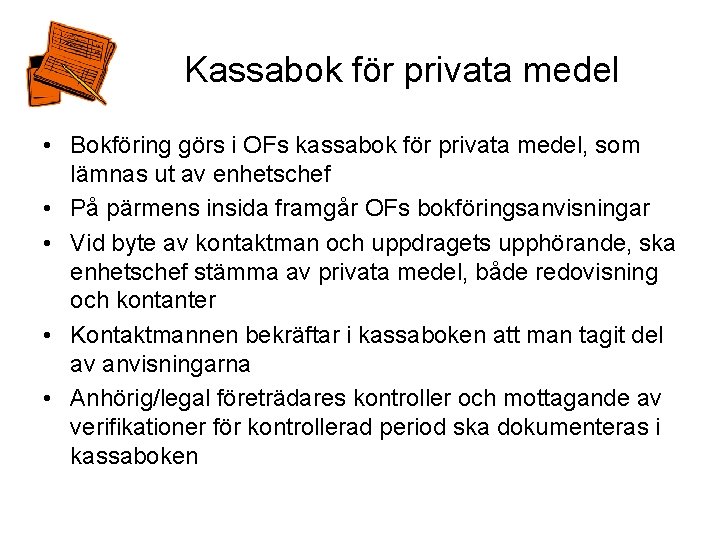 Kassabok för privata medel

• Bokföring görs i OFs kassabok för privata medel, som lämnas ut av enhetschef
• På pärmens insida framgår OFs bokföringsanvisningar
• Vid byte av kontaktman och uppdragets upphörande, ska enhetschef stämma av privata medel, både redovisning och kontanter
• Kontaktmannen bekräftar i kassaboken att man tagit del av anvisningarna
• Anhörig/legal företrädares kontroller och mottagande av verifikationer för kontrollerad period ska dokumenteras i kassaboken